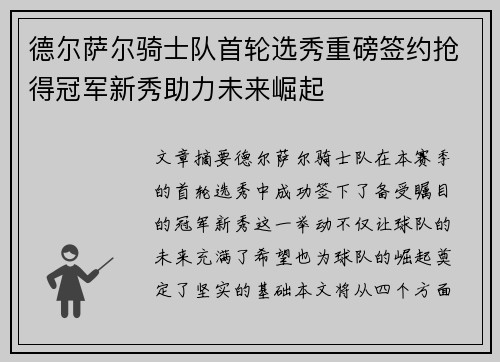 德尔萨尔骑士队首轮选秀重磅签约抢得冠军新秀助力未来崛起

文章摘要德尔萨尔骑士队在本赛季的首轮选秀中成功签下了备受瞩目的冠军新秀这一举动不仅让球队的未来充满了希望也为球队的崛起奠定了坚实的基础本文将从四个方面